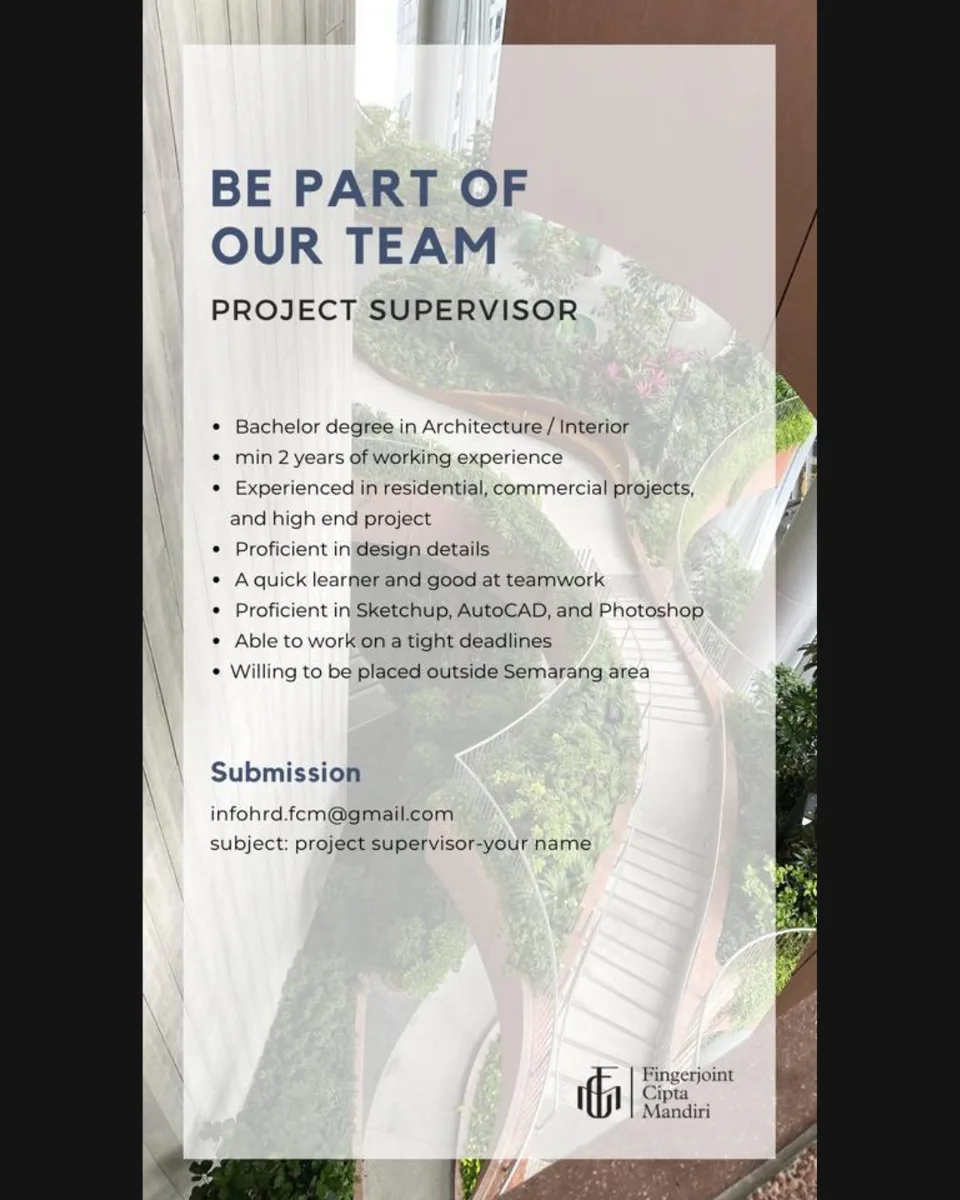 BE PART OF OUR TEAM

PROJECT SUPERVISOR

• Bachelor degree in Architecture / Interior
• min 2 years of working experience
• Experienced in residential, commercial projects, and high end project
• Proficient in design details
• A quick learner and good at teamwork
• Proficient in Sketchup, AutoCAD, and Photoshop
• Able to work on a tight deadlines
• Willing to be placed outside Semarang area

Submission

infohrd.fcm@gmail.com
subject: project supervisor-your name

Fingerjoint
Cipta
Mandiri